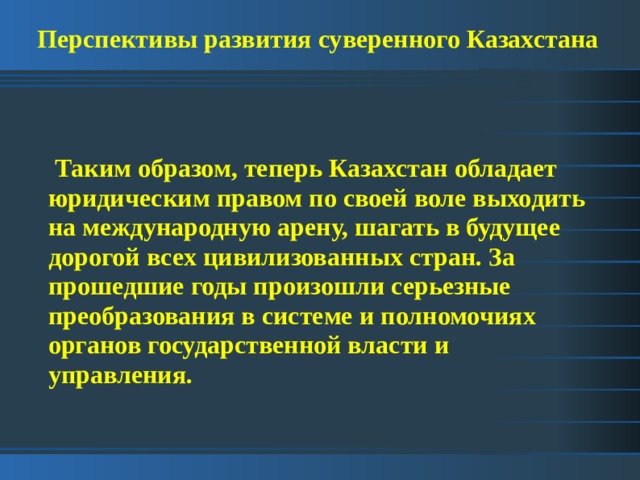 Перспективы развития суверенного Казахстана

Таким образом, теперь Казахстан обладает юридическим правом по своей воле выходить на международную арену, шагать в будущее дорогой всех цивилизованных стран. За прошедшие годы произошли серьезные преобразования в системе и полномочиях органов государственной власти и управления.